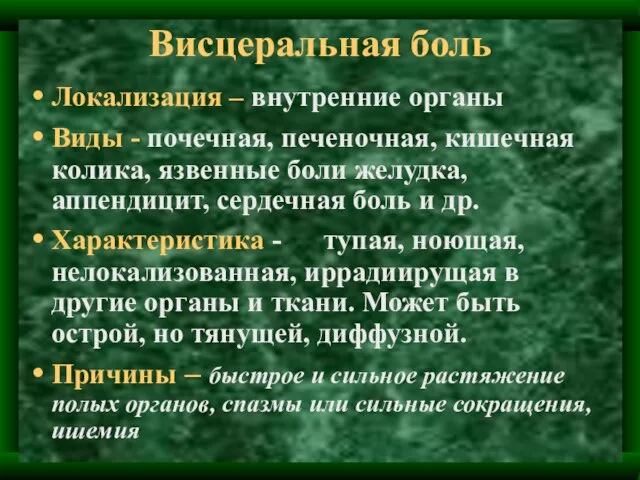 Висцеральная боль

• Локализация – внутренние органы

• Виды - почечная, печеночная, кишечная колика, язвенные боли желудка, аппендицит, сердечная боль и др.

• Характеристика - тупая, ноющая, нелокализованная, иррадиирущая в другие органы и ткани. Может быть острой, но тянущей, диффузной.

• Причины – быстрое и сильное растяжение полых органов, спазмы или сильные сокращения, ишемия